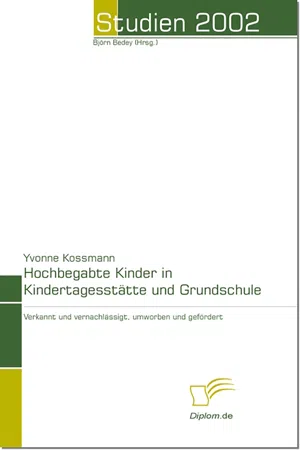 Studien 2002

Björn Bedey (Hrsg.)

Yvonne Kossmann

Hochbegabte Kinder in Kindertagesstätte und Grundschule

Verkannt und vernachlässigt, umworben und gefördert

Diplom.de